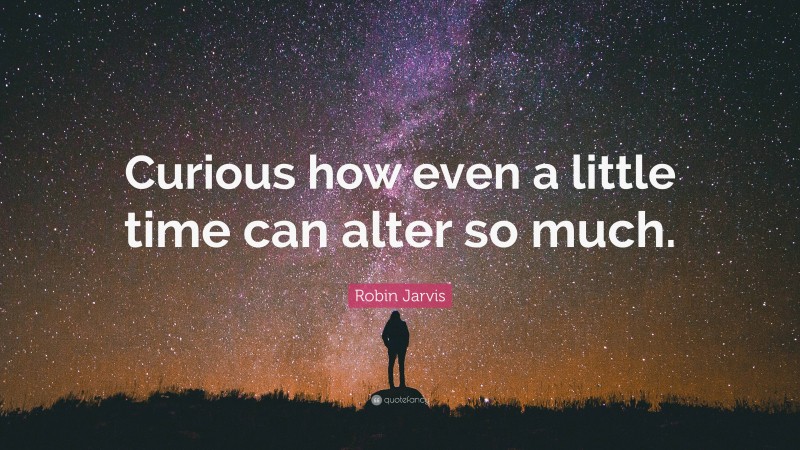 Curious how even a little time can alter so much.

Robin Jarvis

quotefancy